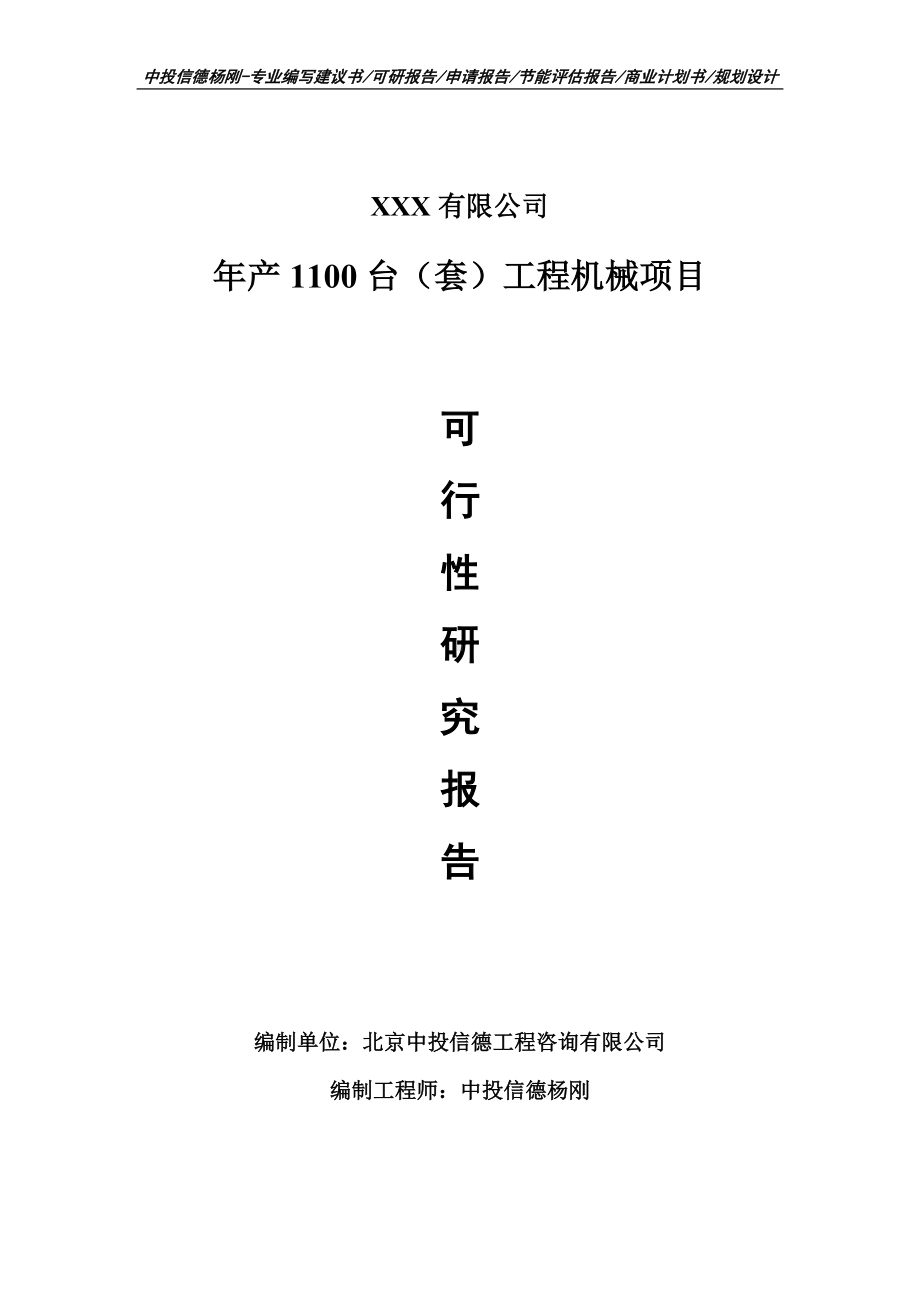 中投信德杨刚-专业编写建议书/可研报告/申请报告/节能评估报告/商业计划书/规划设计

XXX 有限公司

年产 1100 台（套）工程机械项目

可

行

性

研

究

报

告

编制单位：北京中投信德工程咨询有限公司

编制工程师：中投信德杨刚